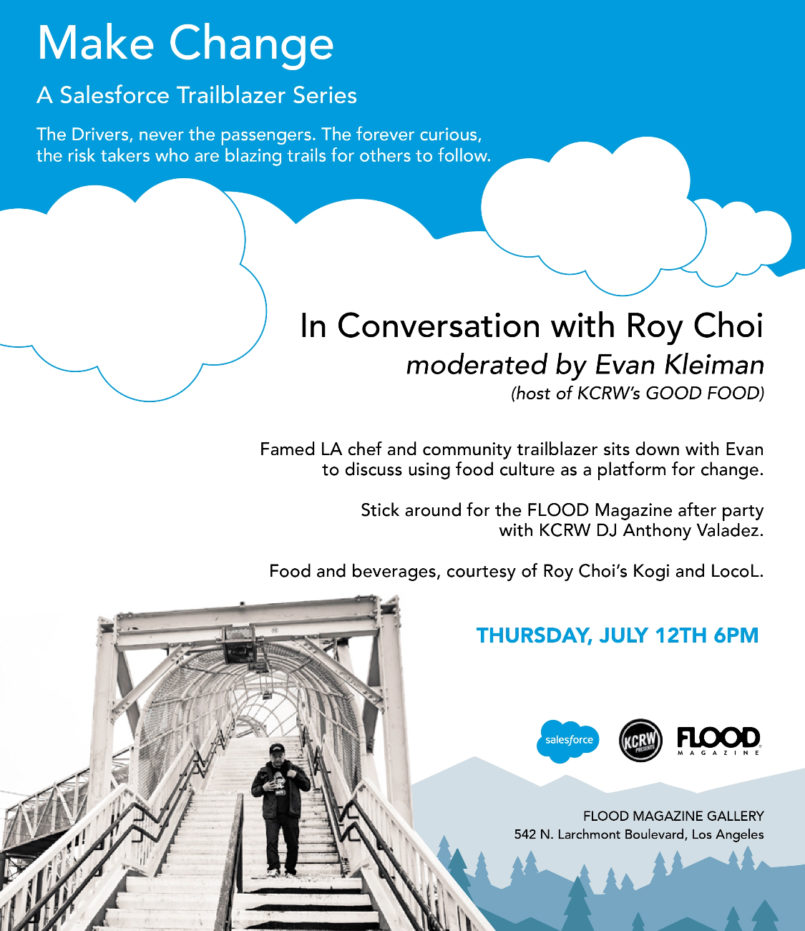 Make Change

A Salesforce Trailblazer Series

The Drivers, never the passengers. The forever curious, the risk takers who are blazing trails for others to follow.

In Conversation with Roy Choi
moderated by Evan Kleiman
(host of KCRW's GOOD FOOD)

Famed LA chef and community trailblazer sits down with Evan to discuss using food culture as a platform for change.

Stick around for the FLOOD Magazine after party with KCRW DJ Anthony Valadez.

Food and beverages, courtesy of Roy Choi's Kogi and LocoL.

THURSDAY, JULY 12TH 6PM

salesforce KCRW FLOOD MAGAZINE

FLOOD MAGAZINE GALLERY
542 N. Larchmont Boulevard, Los Angeles